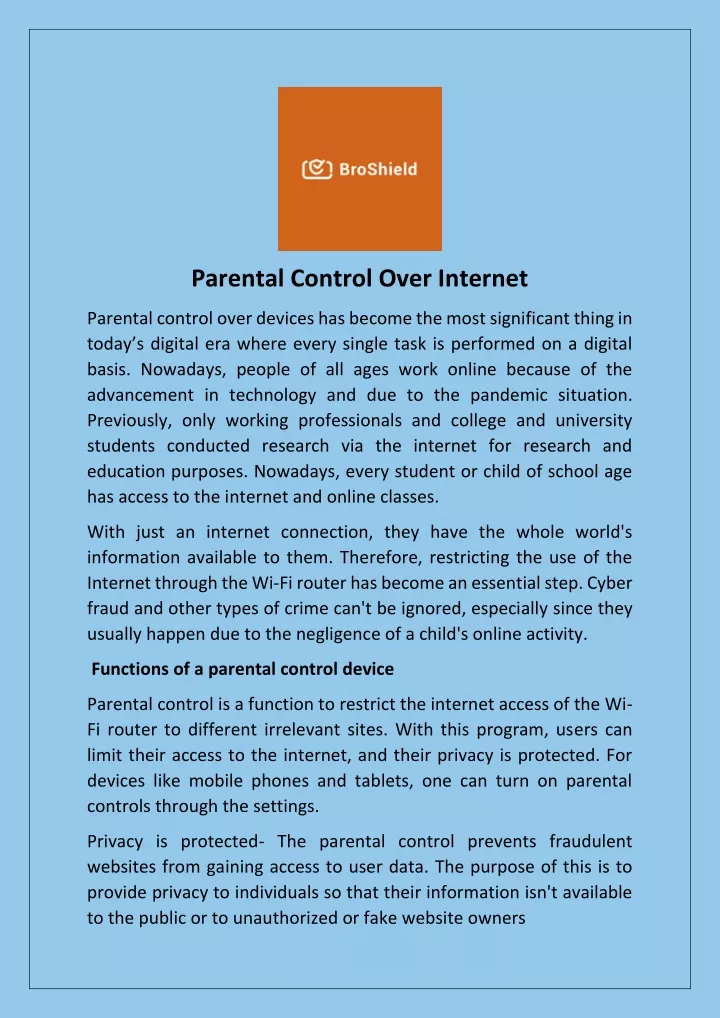 BroShield

Parental Control Over Internet

Parental control over devices has become the most significant thing in today's digital era where every single task is performed on a digital basis. Nowadays, people of all ages work online because of the advancement in technology and due to the pandemic situation. Previously, only working professionals and college and university students conducted research via the internet for research and education purposes. Nowadays, every student or child of school age has access to the internet and online classes.

With just an internet connection, they have the whole world's information available to them. Therefore, restricting the use of the Internet through the Wi-Fi router has become an essential step. Cyber fraud and other types of crime can't be ignored, especially since they usually happen due to the negligence of a child's online activity.

Functions of a parental control device

Parental control is a function to restrict the internet access of the Wi-Fi router to different irrelevant sites. With this program, users can limit their access to the internet, and their privacy is protected. For devices like mobile phones and tablets, one can turn on parental controls through the settings.

Privacy is protected- The parental control prevents fraudulent websites from gaining access to user data. The purpose of this is to provide privacy to individuals so that their information isn't available to the public or to unauthorized or fake website owners